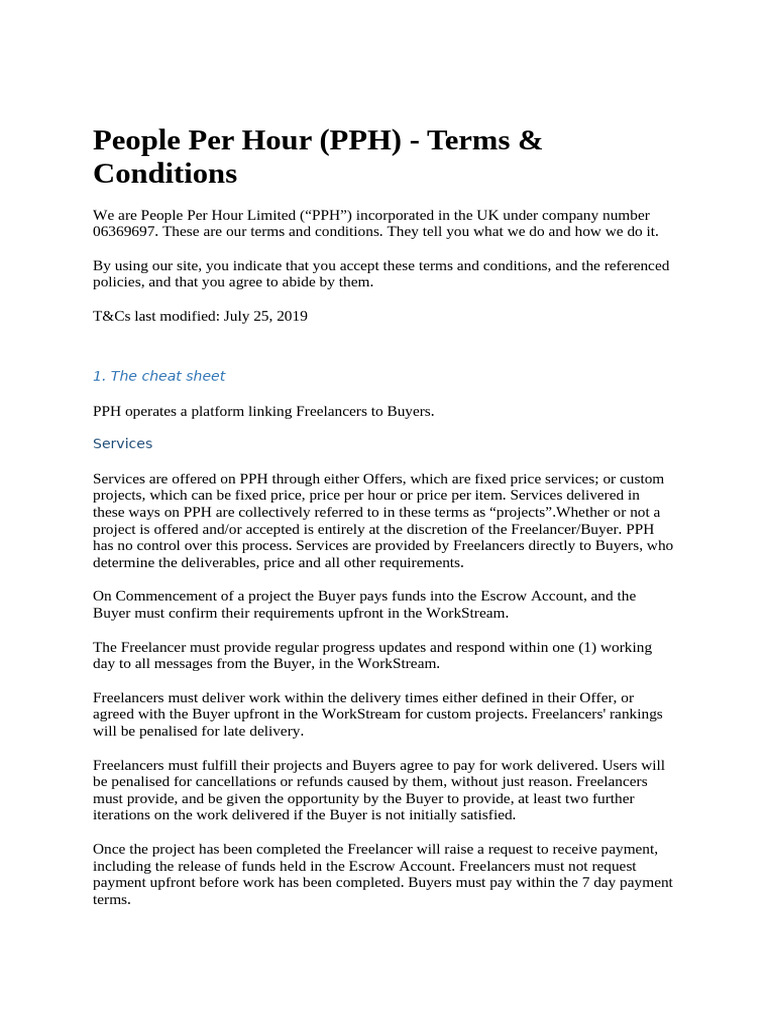 People Per Hour (PPH) - Terms & Conditions

We are People Per Hour Limited (“PPH”) incorporated in the UK under company number 06369697. These are our terms and conditions. They tell you what we do and how we do it.

By using our site, you indicate that you accept these terms and conditions, and the referenced policies, and that you agree to abide by them.

T&Cs last modified: July 25, 2019

1. The cheat sheet

PPH operates a platform linking Freelancers to Buyers.

Services

Services are offered on PPH through either Offers, which are fixed price services; or custom projects, which can be fixed price, price per hour or price per item. Services delivered in these ways on PPH are collectively referred to in these terms as “projects”.Whether or not a project is offered and/or accepted is entirely at the discretion of the Freelancer/Buyer. PPH has no control over this process. Services are provided by Freelancers directly to Buyers, who determine the deliverables, price and all other requirements.

On Commencement of a project the Buyer pays funds into the Escrow Account, and the Buyer must confirm their requirements upfront in the WorkStream.

The Freelancer must provide regular progress updates and respond within one (1) working day to all messages from the Buyer, in the WorkStream.

Freelancers must deliver work within the delivery times either defined in their Offer, or agreed with the Buyer upfront in the WorkStream for custom projects. Freelancers' rankings will be penalised for late delivery.

Freelancers must fulfill their projects and Buyers agree to pay for work delivered. Users will be penalised for cancellations or refunds caused by them, without just reason. Freelancers must provide, and be given the opportunity by the Buyer to provide, at least two further iterations on the work delivered if the Buyer is not initially satisfied.

Once the project has been completed the Freelancer will raise a request to receive payment, including the release of funds held in the Escrow Account. Freelancers must not request payment upfront before work has been completed. Buyers must pay within the 7 day payment terms.